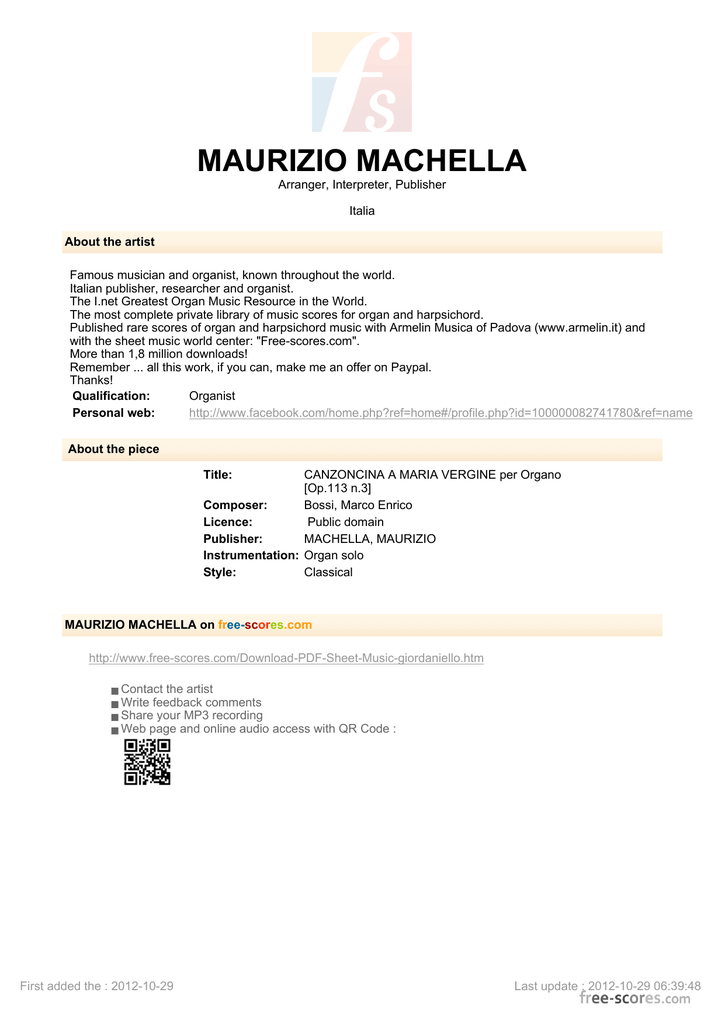 fs

MAURIZIO MACHELLA
Arranger, Interpreter, Publisher

Italia

About the artist

Famous musician and organist, known throughout the world.
Italian publisher, researcher and organist.
The I.net Greatest Organ Music Resource in the World.
The most complete private library of music scores for organ and harpsichord.
Published rare scores of organ and harpsichord music with Armelin Musica of Padova (www.armelin.it) and with the sheet music world center: "Free-scores.com".
More than 1,8 million downloads!
Remember ... all this work, if you can, make me an offer on Paypal.
Thanks!

Qualification: Organist
Personal web: http://www.facebook.com/home.php?ref=home#/profile.php?id=100000082741780&ref=name

About the piece

Title: CANZONCINA A MARIA VERGINE per Organo [Op.113 n.3]
Composer: Bossi, Marco Enrico
Licence: Public domain
Publisher: MACHELLA, MAURIZIO
Instrumentation: Organ solo
Style: Classical

MAURIZIO MACHELLA on free-scores.com

http://www.free-scores.com/Download-PDF-Sheet-Music-giordaniello.htm

Contact the artist
Write feedback comments
Share your MP3 recording
Web page and online audio access with QR Code :

First added the : 2012-10-29
Last update : 2012-10-29 06:39:48
free-scores.com